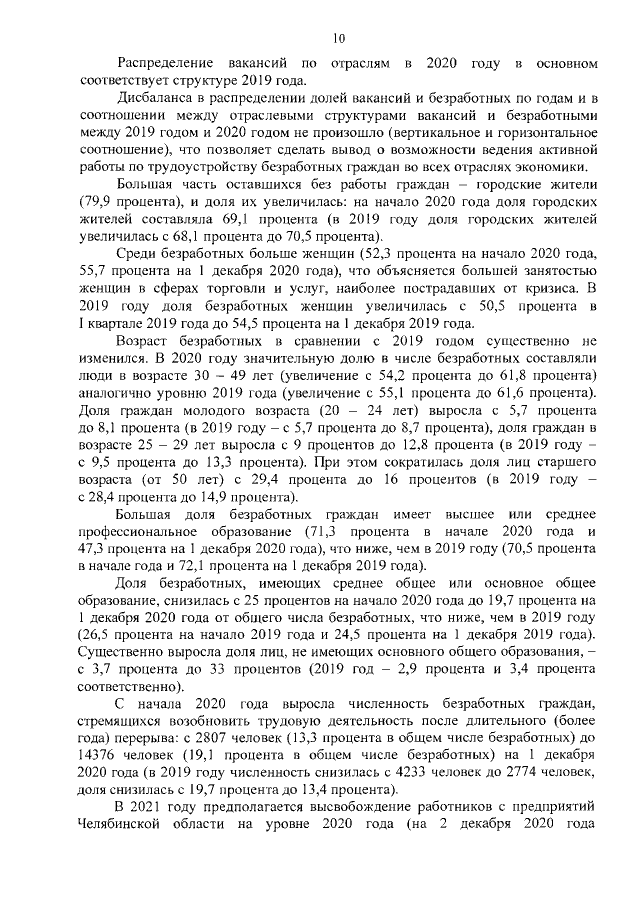 10

Распределение вакансий по отраслям в 2020 году в основном соответствует структуре 2019 года.

Дисбаланса в распределении долей вакансий и безработных по годам и в соотношении между отраслевыми структурами вакансий и безработными между 2019 годом и 2020 годом не произошло (вертикальное и горизонтальное соотношение), что позволяет сделать вывод о возможности ведения активной работы по трудоустройству безработных граждан во всех отраслях экономики.

Большая часть оставшихся без работы граждан – городские жители (79,9 процента), и доля их увеличилась: на начало 2020 года доля городских жителей составляла 69,1 процента (в 2019 году доля городских жителей увеличилась с 68,1 процента до 70,5 процента).

Среди безработных больше женщин (52,3 процента на начало 2020 года, 55,7 процента на 1 декабря 2020 года), что объясняется большей занятостью женщин в сферах торговли и услуг, наиболее пострадавших от кризиса. В 2019 году доля безработных женщин увеличилась с 50,5 процента в I квартале 2019 года до 54,5 процента на 1 декабря 2019 года.

Возраст безработных в сравнении с 2019 годом существенно не изменился. В 2020 году значительную долю в числе безработных составляли люди в возрасте 30 – 49 лет (увеличение с 54,2 процента до 61,8 процента) аналогично уровню 2019 года (увеличение с 55,1 процента до 61,6 процента). Доля граждан молодого возраста (20 – 24 лет) выросла с 5,7 процента до 8,1 процента (в 2019 году – с 5,7 процента до 8,7 процента), доля граждан в возрасте 25 – 29 лет выросла с 9 процентов до 12,8 процента (в 2019 году – с 9,5 процента до 13,3 процента). При этом сократилась доля лиц старшего возраста (от 50 лет) с 29,4 процента до 16 процентов (в 2019 году – с 28,4 процента до 14,9 процента).

Большая доля безработных граждан имеет высшее или среднее профессиональное образование (71,3 процента в начале 2020 года и 47,3 процента на 1 декабря 2020 года), что ниже, чем в 2019 году (70,5 процента в начале года и 72,1 процента на 1 декабря 2019 года).

Доля безработных, имеющих среднее общее или основное общее образование, снизилась с 25 процентов на начало 2020 года до 19,7 процента на 1 декабря 2020 года от общего числа безработных, что ниже, чем в 2019 году (26,5 процента на начало 2019 года и 24,5 процента на 1 декабря 2019 года). Существенно выросла доля лиц, не имеющих основного общего образования, – с 3,7 процента до 33 процентов (2019 год – 2,9 процента и 3,4 процента соответственно).

С начала 2020 года выросла численность безработных граждан, стремящихся возобновить трудовую деятельность после длительного (более года) перерыва: с 2807 человек (13,3 процента в общем числе безработных) до 14376 человек (19,1 процента в общем числе безработных) на 1 декабря 2020 года (в 2019 году численность снизилась с 4233 человек до 2774 человек, доля снизилась с 19,7 процента до 13,4 процента).

В 2021 году предполагается высвобождение работников с предприятий Челябинской области на уровне 2020 года (на 2 декабря 2020 года